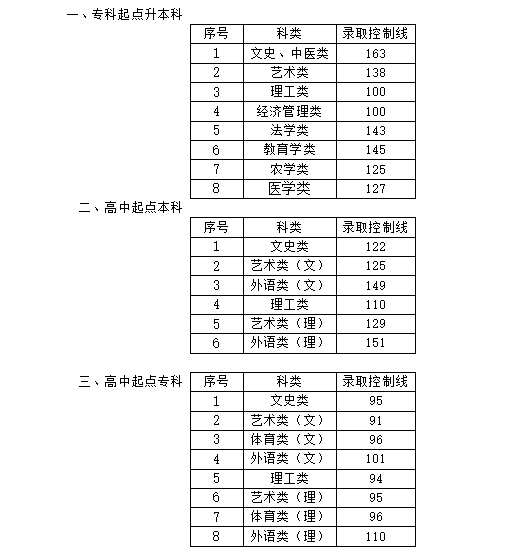 一、专科起点升本科

| 序号 | 科类 | 录取控制线 |
|---|---|---|
| 1 | 文史、中医类 | 163 |
| 2 | 艺术类 | 138 |
| 3 | 理工类 | 100 |
| 4 | 经济管理类 | 100 |
| 5 | 法学类 | 143 |
| 6 | 教育学类 | 145 |
| 7 | 农学类 | 125 |
| 8 | 医学类 | 127 |

二、高中起点本科

| 序号 | 科类 | 录取控制线 |
|---|---|---|
| 1 | 文史类 | 122 |
| 2 | 艺术类（文） | 125 |
| 3 | 外语类（文） | 149 |
| 4 | 理工类 | 110 |
| 5 | 艺术类（理） | 129 |
| 6 | 外语类（理） | 151 |

三、高中起点专科

| 序号 | 科类 | 录取控制线 |
|---|---|---|
| 1 | 文史类 | 95 |
| 2 | 艺术类（文） | 91 |
| 3 | 体育类（文） | 96 |
| 4 | 外语类（文） | 101 |
| 5 | 理工类 | 94 |
| 6 | 艺术类（理） | 95 |
| 7 | 体育类（理） | 96 |
| 8 | 外语类（理） | 110 |